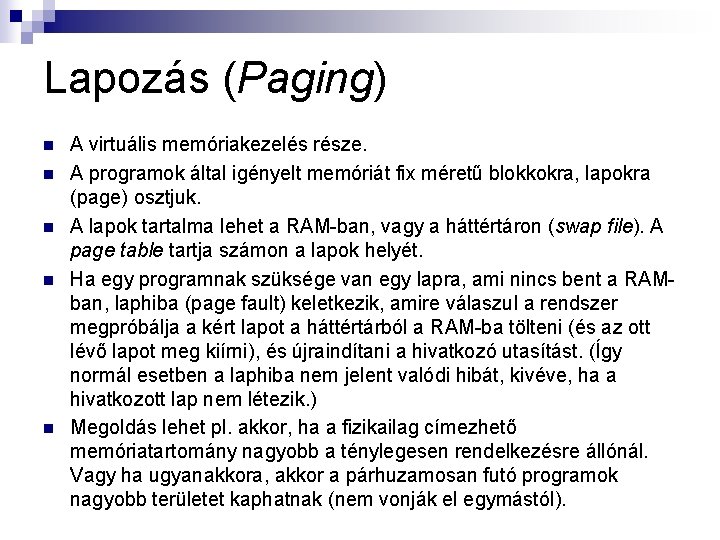 Lapozás (Paging)

■ A virtuális memóriakezelés része.

■ A programok által igényelt memóriát fix méretű blokkokra, lapokra (page) osztjuk.

■ A lapok tartalma lehet a RAM-ban, vagy a háttértáron (swap file). A page table tartja számon a lapok helyét.

■ Ha egy programnak szüksége van egy lapra, ami nincs bent a RAM-ban, laphiba (page fault) keletkezik, amire válaszul a rendszer megpróbálja a kért lapot a háttértárból a RAM-ba tölteni (és az ott lévő lapot meg kiírni), és újraindítani a hivatkozó utasítást. (Így normál esetben a laphiba nem jelent valódi hibát, kivéve, ha a hivatkozott lap nem létezik.)

■ Megoldás lehet pl. akkor, ha a fizikailag címezhető memóriatartomány nagyobb a ténylegesen rendelkezésre állónál. Vagy ha ugyanakkora, akkor a párhuzamosan futó programok nagyobb területet kaphatnak (nem vonják el egymástól).